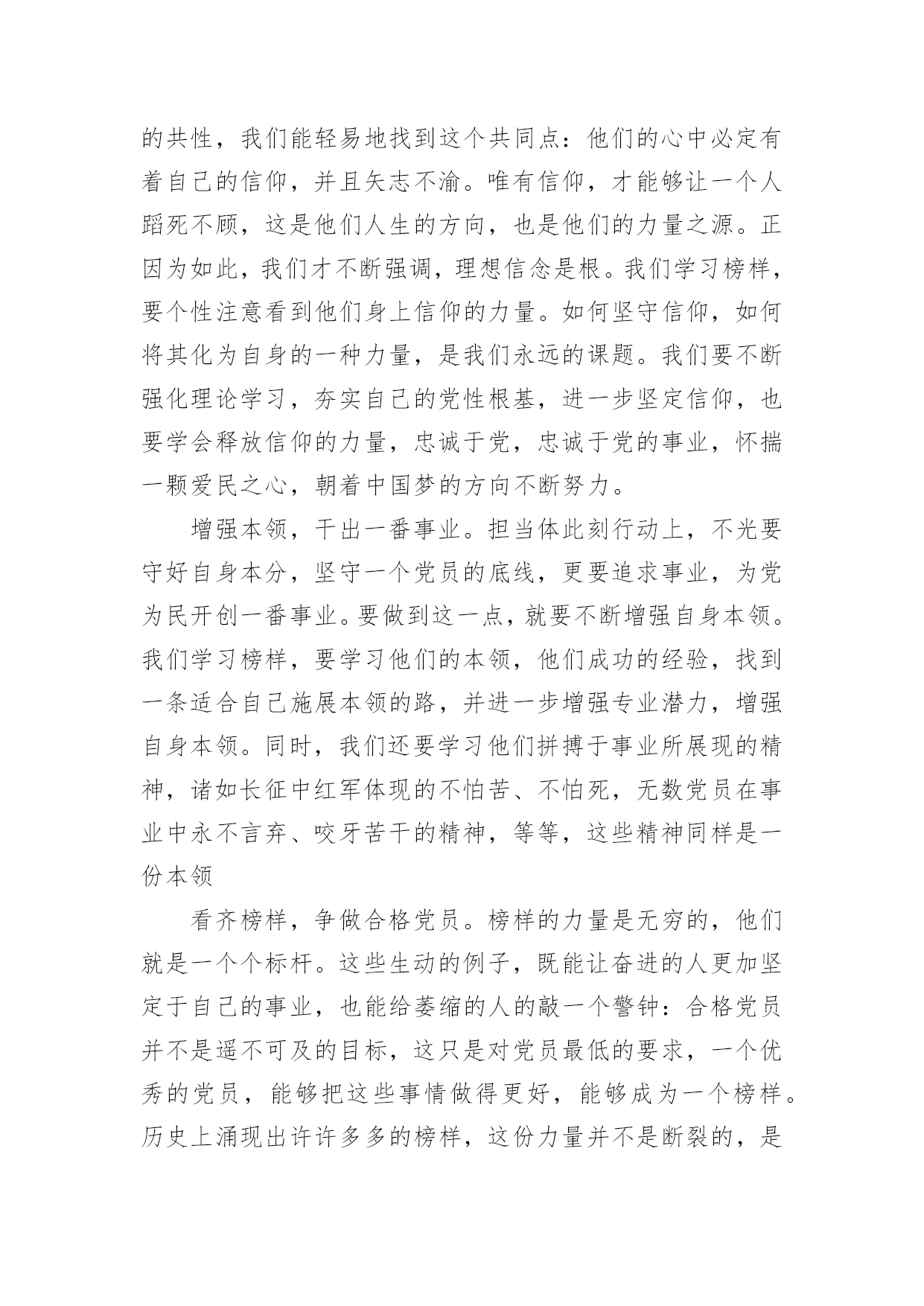 的共性，我们能轻易地找到这个共同点：他们的心中必定有着自己的信仰，并且矢志不渝。唯有信仰，才能够让一个人蹈死不顾，这是他们人生的方向，也是他们的力量之源。正因为如此，我们才不断强调，理想信念是根。我们学习榜样，要个性注意看到他们身上信仰的力量。如何坚守信仰，如何将其化为自身的一种力量，是我们永远的课题。我们要不断强化理论学习，夯实自己的党性根基，进一步坚定信仰，也要学会释放信仰的力量，忠诚于党，忠诚于党的事业，怀揣一颗爱民之心，朝着中国梦的方向不断努力。

增强本领，干出一番事业。担当体此刻行动上，不光要守好自身本分，坚守一个党员的底线，更要追求事业，为党为民开创一番事业。要做到这一点，就要不断增强自身本领。我们学习榜样，要学习他们的本领，他们成功的经验，找到一条适合自己施展本领的路，并进一步增强专业潜力，增强自身本领。同时，我们还要学习他们拼搏于事业所展现的精神，诸如长征中红军体现的不怕苦、不怕死，无数党员在事业中永不言弃、咬牙苦干的精神，等等，这些精神同样是一份本领

看齐榜样，争做合格党员。榜样的力量是无穷的，他们就是一个个标杆。这些生动的例子，既能让奋进的人更加坚定于自己的事业，也能给萎缩的人的敲一个警钟：合格党员并不是遥不可及的目标，这只是对党员最低的要求，一个优秀的党员，能够把这些事情做得更好，能够成为一个榜样。历史上涌现出许许多多的榜样，这份力量并不是断裂的，是